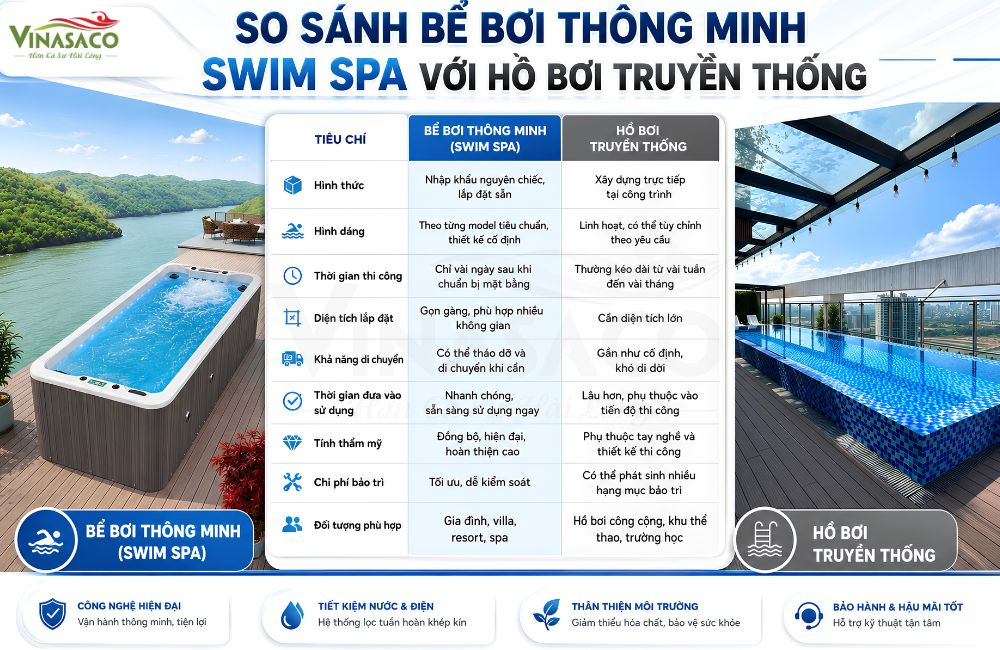 VINASACO
Hơn Cả Sự Hài Lòng

SO SÁNH BỂ BƠI THÔNG MINH
SWIM SPA VỚI HỒ BƠI TRUYỀN THỐNG

| TIÊU CHÍ | BỂ BƠI THÔNG MINH (SWIM SPA) | HỒ BƠI TRUYỀN THỐNG |
|---|---|---|
| Hình thức | Nhập khẩu nguyên chiếc, lắp đặt sẵn | Xây dựng trực tiếp tại công trình |
| Hình dáng | Theo từng model tiêu chuẩn, thiết kế cố định | Linh hoạt, có thể tùy chỉnh theo yêu cầu |
| Thời gian thi công | Chỉ vài ngày sau khi chuẩn bị mặt bằng | Thường kéo dài từ vài tuần đến vài tháng |
| Diện tích lắp đặt | Gọn gàng, phù hợp nhiều không gian | Cần diện tích lớn |
| Khả năng di chuyển | Có thể tháo dỡ và di chuyển khi cần | Gần như cố định, khó di dời |
| Thời gian đưa vào sử dụng | Nhanh chóng, sẵn sàng sử dụng ngay | Lâu hơn, phụ thuộc vào tiến độ thi công |
| Tính thẩm mỹ | Đồng bộ, hiện đại, hoàn thiện cao | Phụ thuộc tay nghề và thiết kế thi công |
| Chi phí bảo trì | Tối ưu, dễ kiểm soát | Có thể phát sinh nhiều hạng mục bảo trì |
| Đối tượng phù hợp | Gia đình, villa, resort, spa | Hồ bơi công cộng, khu thể thao, trường học |

BỂ BƠI THÔNG MINH (SWIM SPA)

HỒ BƠI TRUYỀN THỐNG

CÔNG NGHỆ HIỆN ĐẠI
Vận hành thông minh, tiện lợi

TIẾT KIỆM NƯỚC & ĐIỆN
Hệ thống lọc tuần hoàn khép kín

THÂN THIỆN MÔI TRƯỜNG
Giảm thiểu hóa chất, bảo vệ sức khỏe

BẢO HÀNH & HẬU MÃI TỐT
Hỗ trợ kỹ thuật tận tâm